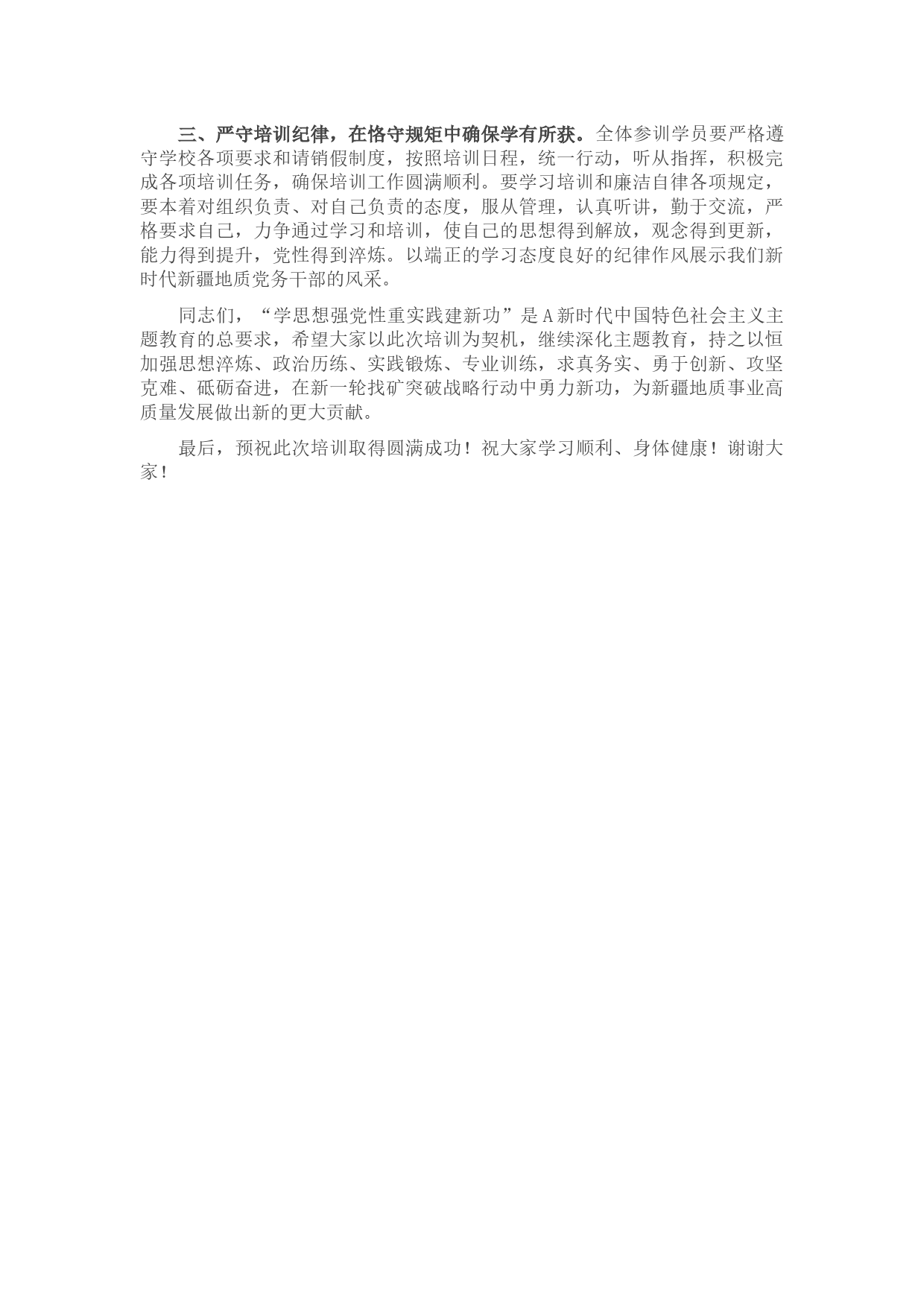 三、严守培训纪律，在恪守规矩中确保学有所获。全体参训学员要严格遵守学校各项要求和请销假制度，按照培训日程，统一行动，听从指挥，积极完成各项培训任务，确保培训工作圆满顺利。要学习培训和廉洁自律各项规定，要本着对组织负责、对自己负责的态度，服从管理，认真听讲，勤于交流，严格要求自己，力争通过学习和培训，使自己的思想得到解放，观念得到更新，能力得到提升，党性得到淬炼。以端正的学习态度良好的纪律作风展示我们新时代新疆地质党务干部的风采。

同志们，“学思想强党性重实践建新功”是A新时代中国特色社会主义主题教育的总要求，希望大家以此次培训为契机，继续深化主题教育，持之以恒加强思想淬炼、政治历练、实践锻炼、专业训练，求真务实、勇于创新、攻坚克难、砥砺奋进，在新一轮找矿突破战略行动中勇力新功，为新疆地质事业高质量发展做出新的更大贡献。

最后，预祝此次培训取得圆满成功！祝大家学习顺利、身体健康！谢谢大家！